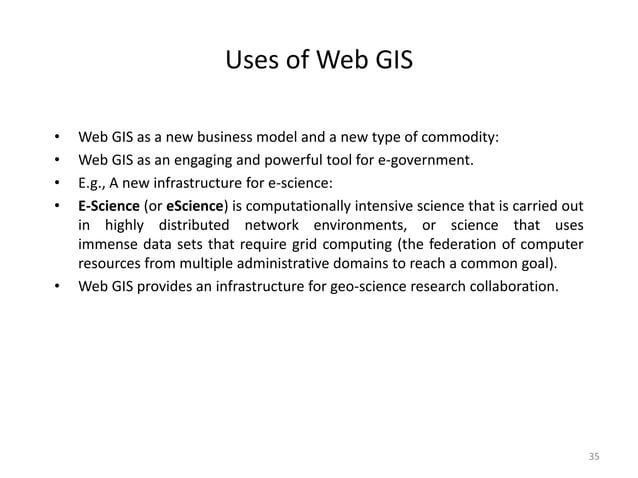 Uses of Web GIS

• Web GIS as a new business model and a new type of commodity:
• Web GIS as an engaging and powerful tool for e-government.
• E.g., A new infrastructure for e-science:
• E-Science (or eScience) is computationally intensive science that is carried out in highly distributed network environments, or science that uses immense data sets that require grid computing (the federation of computer resources from multiple administrative domains to reach a common goal).
• Web GIS provides an infrastructure for geo-science research collaboration.

35